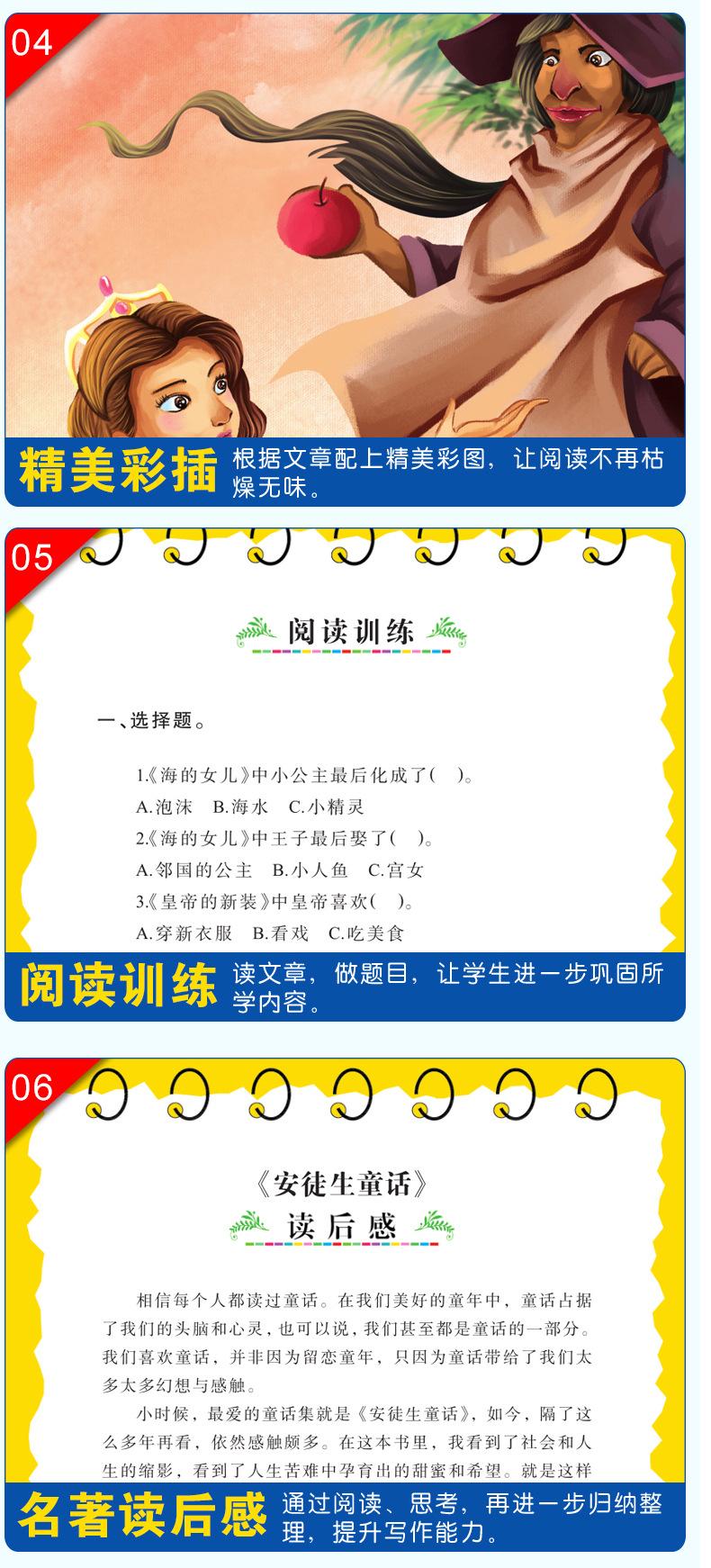 04

精美彩插

根据文章配上精美彩图，让阅读不再枯燥无味。

05

阅读训练

一、选择题。

1.《海的女儿》中小公主最后化成了(　)。

A.泡沫　B.海水　C.小精灵

2.《海的女儿》中王子最后娶了(　)。

A.邻国的公主　B.小人鱼　C.宫女

3.《皇帝的新装》中皇帝喜欢(　)。

A.穿新衣服　B.看戏　C.吃美食

阅读训练

读文章，做题目，让学生进一步巩固所学内容。

06

《安徒生童话》

读后感

相信每个人都读过童话。在我们美好的童年中，童话占据了我们的头脑和心灵，也可以说，我们甚至都是童话的一部分。我们喜欢童话，并非因为留恋童年，只因为童话带给了我们太多太多幻想与感触。

小时候，最爱的童话集就是《安徒生童话》，如今，隔了这么多年再看，依然感触颇多。在这本书里，我看到了社会和人生的缩影，看到了人生苦难中孕育出的甜蜜和希望。就是这样

名著读后感

通过阅读、思考，再进一步归纳整理，提升写作能力。